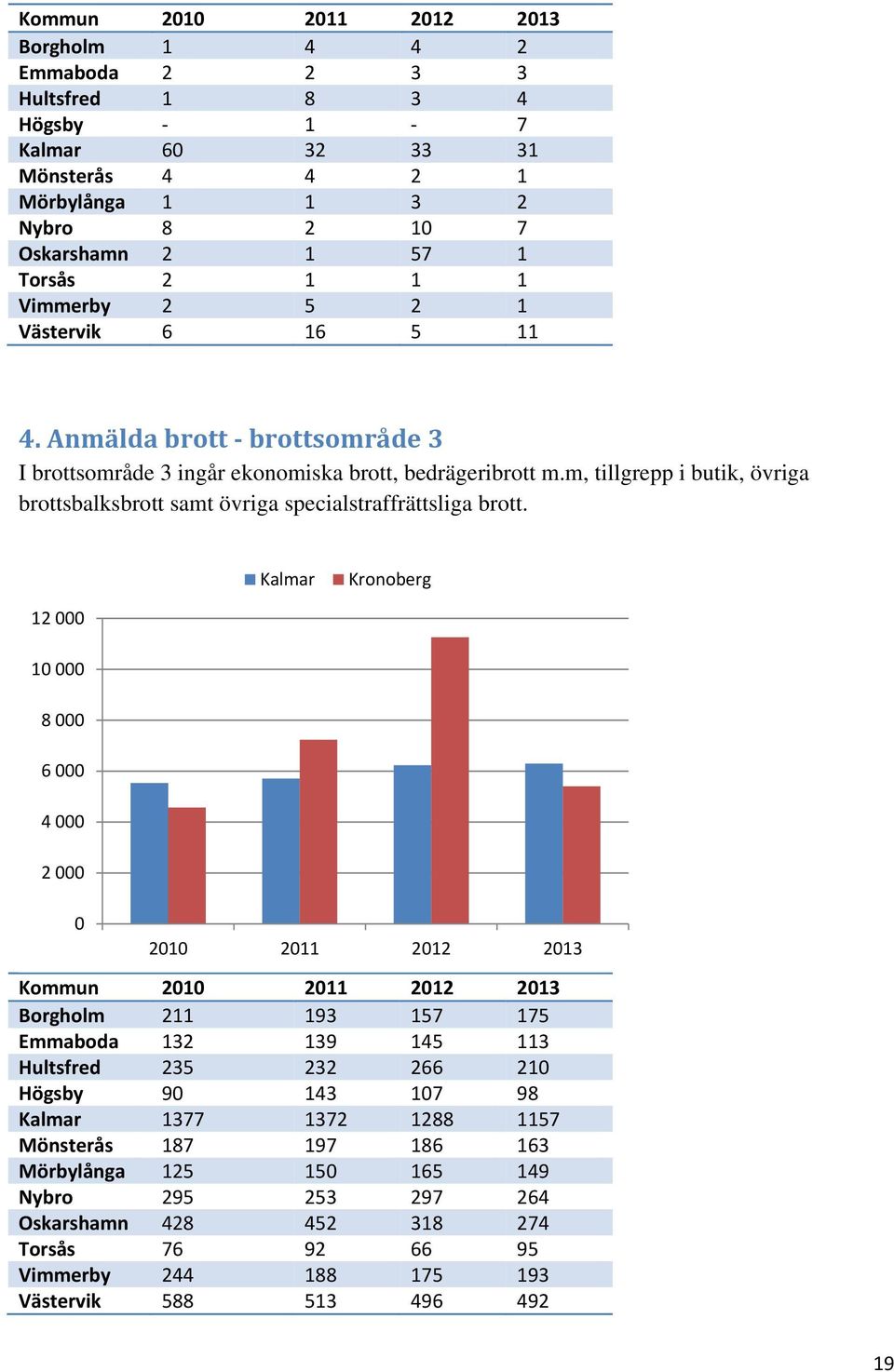 | Kommun | 2010 | 2011 | 2012 | 2013 |
|---|---|---|---|---|
| Borgholm | 1 | 4 | 4 | 2 |
| Emmaboda | 2 | 2 | 3 | 3 |
| Hultsfred | 1 | 8 | 3 | 4 |
| Högsby | - | 1 | - | 7 |
| Kalmar | 60 | 32 | 33 | 31 |
| Mönsterås | 4 | 4 | 2 | 1 |
| Mörbylånga | 1 | 1 | 3 | 2 |
| Nybro | 8 | 2 | 10 | 7 |
| Oskarshamn | 2 | 1 | 57 | 1 |
| Torsås | 2 | 1 | 1 | 1 |
| Vimmerby | 2 | 5 | 2 | 1 |
| Västervik | 6 | 16 | 5 | 11 |

4. Anmälda brott - brottsområde 3

I brottsområde 3 ingår ekonomiska brott, bedrägeribrott m.m, tillgrepp i butik, övriga brottsbalksbrott samt övriga specialstraffrättsliga brott.

Kalmar Kronoberg

12 000
10 000
8 000
6 000
4 000
2 000
0

2010 2011 2012 2013

| Kommun | 2010 | 2011 | 2012 | 2013 |
|---|---|---|---|---|
| Borgholm | 211 | 193 | 157 | 175 |
| Emmaboda | 132 | 139 | 145 | 113 |
| Hultsfred | 235 | 232 | 266 | 210 |
| Högsby | 90 | 143 | 107 | 98 |
| Kalmar | 1377 | 1372 | 1288 | 1157 |
| Mönsterås | 187 | 197 | 186 | 163 |
| Mörbylånga | 125 | 150 | 165 | 149 |
| Nybro | 295 | 253 | 297 | 264 |
| Oskarshamn | 428 | 452 | 318 | 274 |
| Torsås | 76 | 92 | 66 | 95 |
| Vimmerby | 244 | 188 | 175 | 193 |
| Västervik | 588 | 513 | 496 | 492 |

19